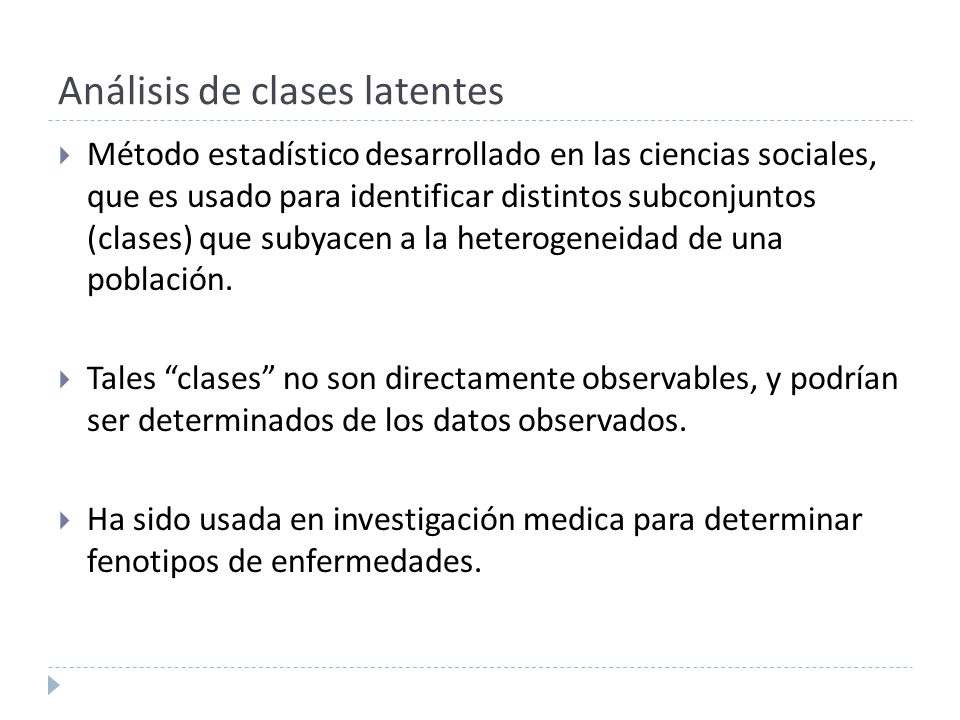 Análisis de clases latentes

Método estadístico desarrollado en las ciencias sociales, que es usado para identificar distintos subconjuntos (clases) que subyacen a la heterogeneidad de una población.

Tales “clases” no son directamente observables, y podrían ser determinados de los datos observados.

Ha sido usada en investigación medica para determinar fenotipos de enfermedades.